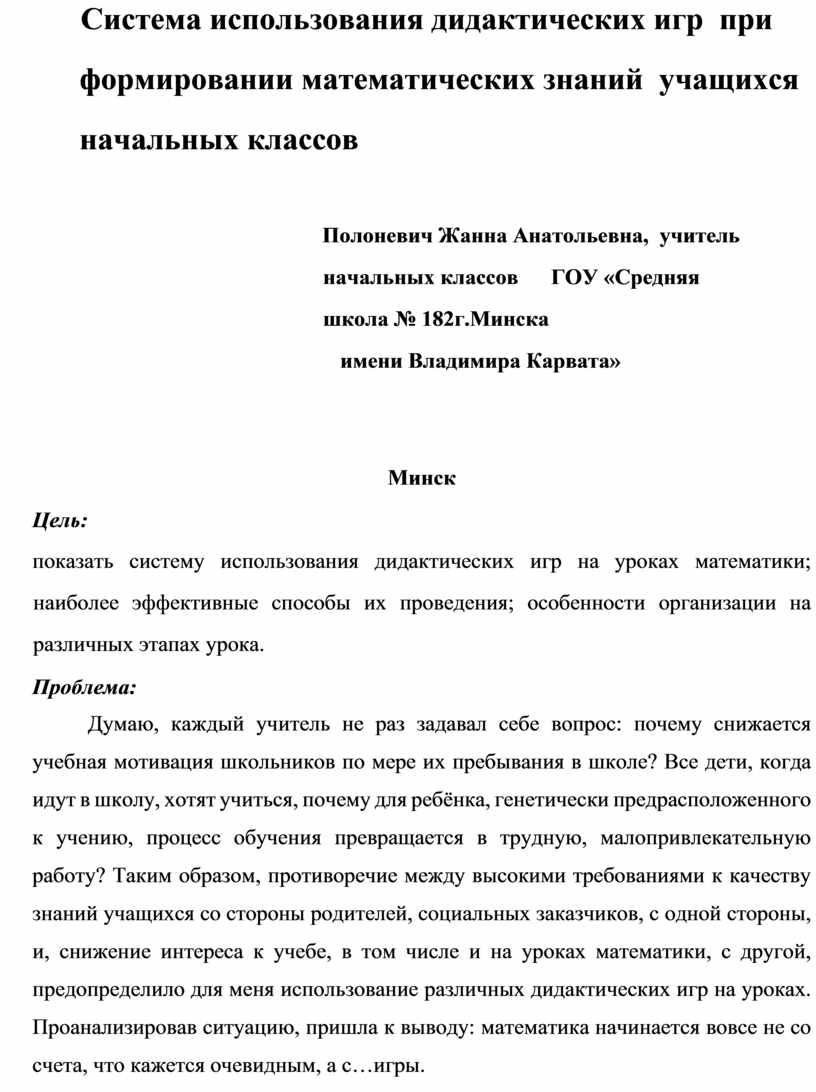 Система использования дидактических игр при формировании математических знаний учащихся начальных классов

Полоневич Жанна Анатольевна, учитель начальных классов ГОУ «Средняя школа № 182г.Минска имени Владимира Карвата»

Минск

Цель:

показать систему использования дидактических игр на уроках математики; наиболее эффективные способы их проведения; особенности организации на различных этапах урока.

Проблема:

Думаю, каждый учитель не раз задавал себе вопрос: почему снижается учебная мотивация школьников по мере их пребывания в школе? Все дети, когда идут в школу, хотят учиться, почему для ребёнка, генетически предрасположенного к учению, процесс обучения превращается в трудную, малопривлекательную работу? Таким образом, противоречие между высокими требованиями к качеству знаний учащихся со стороны родителей, социальных заказчиков, с одной стороны, и, снижение интереса к учебе, в том числе и на уроках математики, с другой, предопределило для меня использование различных дидактических игр на уроках. Проанализировав ситуацию, пришла к выводу: математика начинается вовсе не со счета, что кажется очевидным, а с…игры.